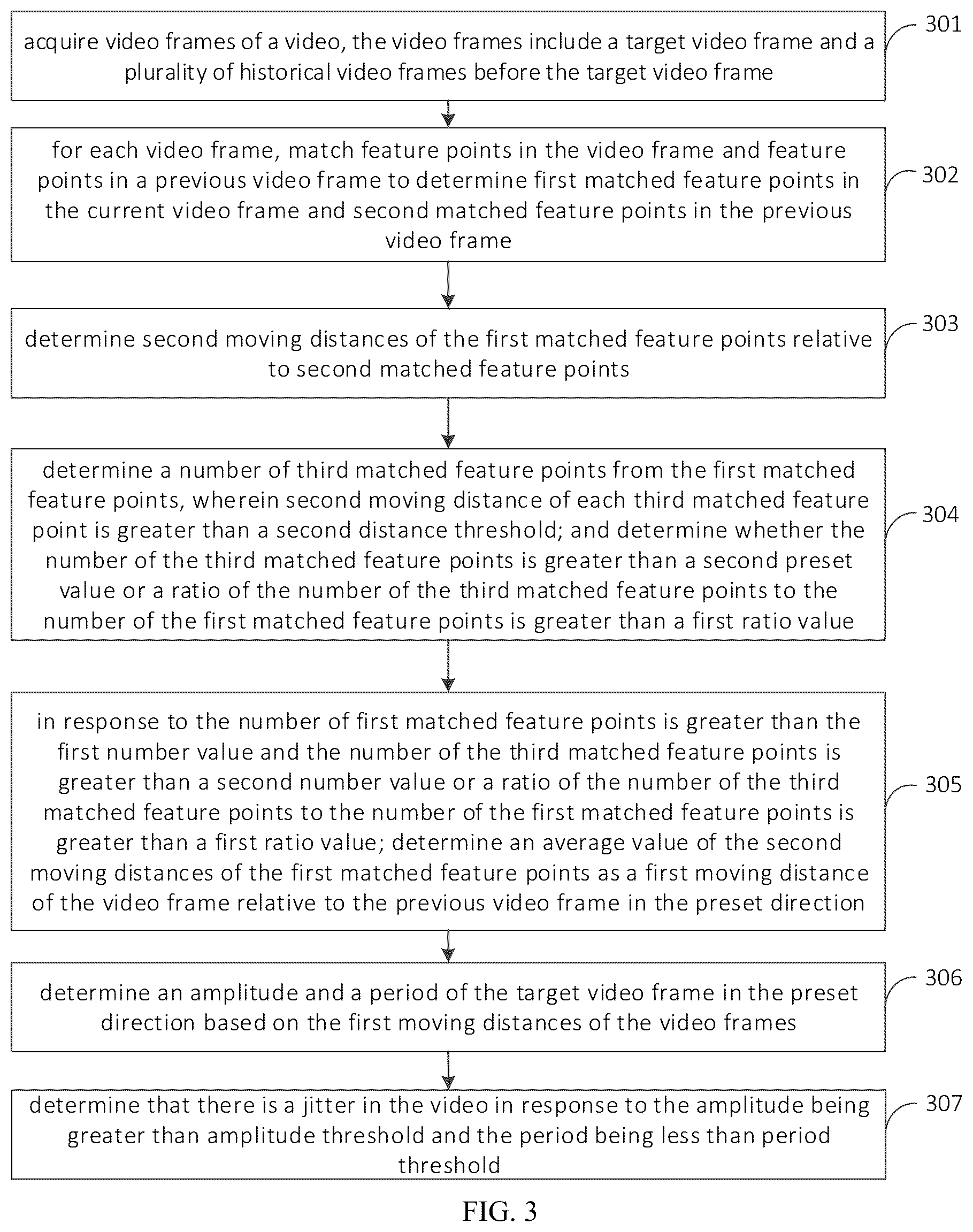 acquire video frames of a video, the video frames include a target video frame and a plurality of historical video frames before the target video frame

301

for each video frame, match feature points in the video frame and feature points in a previous video frame to determine first matched feature points in the current video frame and second matched feature points in the previous video frame

302

determine second moving distances of the first matched feature points relative to second matched feature points

303

determine a number of third matched feature points from the first matched feature points, wherein second moving distance of each third matched feature point is greater than a second distance threshold; and determine whether the number of the third matched feature points is greater than a second preset value or a ratio of the number of the third matched feature points to the number of the first matched feature points is greater than a first ratio value

304

in response to the number of first matched feature points is greater than the first number value and the number of the third matched feature points is greater than a second number value or a ratio of the number of the third matched feature points to the number of the first matched feature points is greater than a first ratio value; determine an average value of the second moving distances of the first matched feature points as a first moving distance of the video frame relative to the previous video frame in the preset direction

305

determine an amplitude and a period of the target video frame in the preset direction based on the first moving distances of the video frames

306

determine that there is a jitter in the video in response to the amplitude being greater than amplitude threshold and the period being less than period threshold

307

FIG. 3